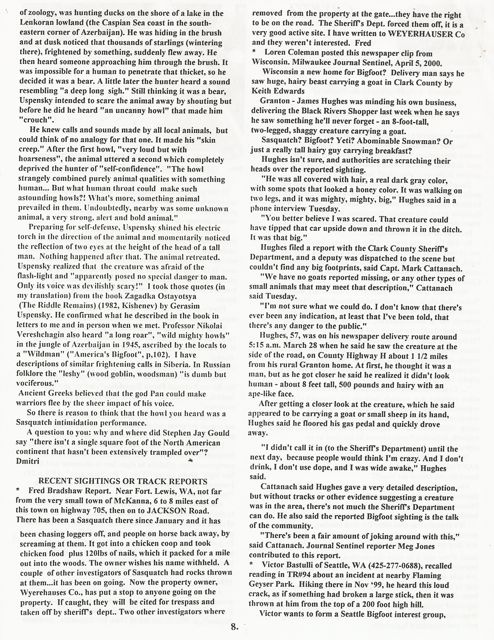 of zoology, was hunting ducks on the shore of a lake in the Lenkoran lowland (the Caspian Sea coast in the south-eastern corner of Azerbaijan). He was hiding in the brush and at dusk noticed that thousands of starlings (wintering there), frightened by something, suddenly flew away. He then heard someone approaching him through the brush. It was impossible for a human to penetrate that thicket, so he decided it was a bear. A little later the hunter heard a sound resembling "a deep long sigh." Still thinking it was a bear, Uspensky intended to scare the animal away by shouting but before he did he heard "an uncanny howl" that made him "crouch".

He knew calls and sounds made by all local animals, but could think of no analogy for that one. It made his "skin creep." After the first howl, "very loud but with hoarseness", the animal uttered a second which completely deprived the hunter of "self-confidence". "The howl strangely combined purely animal qualities with something human... But what human throat could make such astounding howls?! What's more, something animal prevailed in them. Undoubtedly, nearby was some unknown animal, a very strong, alert and bold animal."

Preparing for self-defense, Uspensky shined his electric torch in the direction of the animal and momentarily noticed the reflection of two eyes at the height of the head of a tall man. Nothing happened after that. The animal retreated. Uspensky realized that the creature was afraid of the flash-light and "apparently posed no special danger to man. Only its voice was devilishly scary!" I took those quotes (in my translation) from the book Zagadka Ostayotsya (The Riddle Remains) (1982, Kishenev) by Gerasim Uspensky. He confirmed what he described in the book in letters to me and in person when we met. Professor Nikolai Vereshchagin also heard "a long roar", "wild mighty howls" in the jungle of Azerbaijan in 1945, ascribed by the locals to a "Wildman" ("America's Bigfoot", p.102). I have descriptions of similar frightening calls in Siberia. In Russian folklore the "leshy" (wood goblin, woodsman) "is dumb but vociferous."
Ancient Greeks believed that the god Pan could make warriors flee by the sheer impact of his voice.

So there is reason to think that the howl you heard was a Sasquatch intimidation performance.

A question to you: why and where did Stephen Jay Gould say "there isn't a single square foot of the North American continent that hasn't been extensively trampled over"?
Dmitri

RECENT SIGHTINGS OR TRACK REPORTS
* Fred Bradshaw Report. Near Fort. Lewis, WA, not far from the very small town of McKanna, 6 to 8 miles east of this town on highway 705, then on to JACKSON Road. There has been a Sasquatch there since January and it has been chasing loggers off, and people on horse back away, by screaming at them. It got into a chicken coop and took chicken food plus 120lbs of nails, which it packed for a mile out into the woods. The owner wishes his name withheld. A couple of other investigators of Sasquatch had rocks thrown at them...it has been on going. Now the property owner, Wyerehauses Co., has put a stop to anyone going on the property. If caught, they will be cited for trespass and taken off by sheriff's dept.. Two other investigators where removed from the property at the gate...they have the right to be on the road. The Sheriff's Dept. forced them off, it is a very good active site. I have written to WEYERHAUSER Co and they weren't interested. Fred
* Loren Coleman posted this newspaper clip from Wisconsin. Milwaukee Journal Sentinel, April 5, 2000.

Wisconsin a new home for Bigfoot? Delivery man says he saw huge, hairy beast carrying a goat in Clark County by Keith Edwards

Granton - James Hughes was minding his own business, delivering the Black Rivers Shopper last week when he says he saw something he'll never forget - an 8-foot-tall, two-legged, shaggy creature carrying a goat.

Sasquatch? Bigfoot? Yeti? Abominable Snowman? Or just a really tall hairy guy carrying breakfast?

Hughes isn't sure, and authorities are scratching their heads over the reported sighting.

"He was all covered with hair, a real dark gray color, with some spots that looked a honey color. It was walking on two legs, and it was mighty, mighty, big," Hughes said in a phone interview Tuesday.

"You better believe I was scared. That creature could have tipped that car upside down and thrown it in the ditch. It was that big."

Hughes filed a report with the Clark County Sheriff's Department, and a deputy was dispatched to the scene but couldn't find any big footprints, said Capt. Mark Cattanach.

"We have no goats reported missing, or any other types of small animals that may meet that description," Cattanach said Tuesday.

"I'm not sure what we could do. I don't know that there's ever been any indication, at least that I've been told, that there's any danger to the public."

Hughes, 57, was on his newspaper delivery route around 5:15 a.m. March 28 when he said he saw the creature at the side of the road, on County Highway H about 1 1/2 miles from his rural Granton home. At first, he thought it was a man, but as he got closer he said he realized it didn't look human - about 8 feet tall, 500 pounds and hairy with an ape-like face.

After getting a closer look at the creature, which he said appeared to be carrying a goat or small sheep in its hand, Hughes said he floored his gas pedal and quickly drove away.

"I didn't call it in (to the Sheriff's Department) until the next day, because people would think I'm crazy. And I don't drink, I don't use dope, and I was wide awake," Hughes said.

Cattanach said Hughes gave a very detailed description, but without tracks or other evidence suggesting a creature was in the area, there's not much the Sheriff's Department can do. He also said the reported Bigfoot sighting is the talk of the community.

"There's been a fair amount of joking around with this," said Cattanach. Journal Sentinel reporter Meg Jones contributed to this report.
* Victor Bastulli of Seattle, WA (425-277-0688), recalled reading in TR#94 about an incident at nearby Flaming Geyser Park. Hiking there in Nov '99, he heard this loud crack, as if something had broken a large stick, then it was thrown at him from the top of a 200 foot high hill.

Victor wants to form a Seattle Bigfoot interest group,

8.